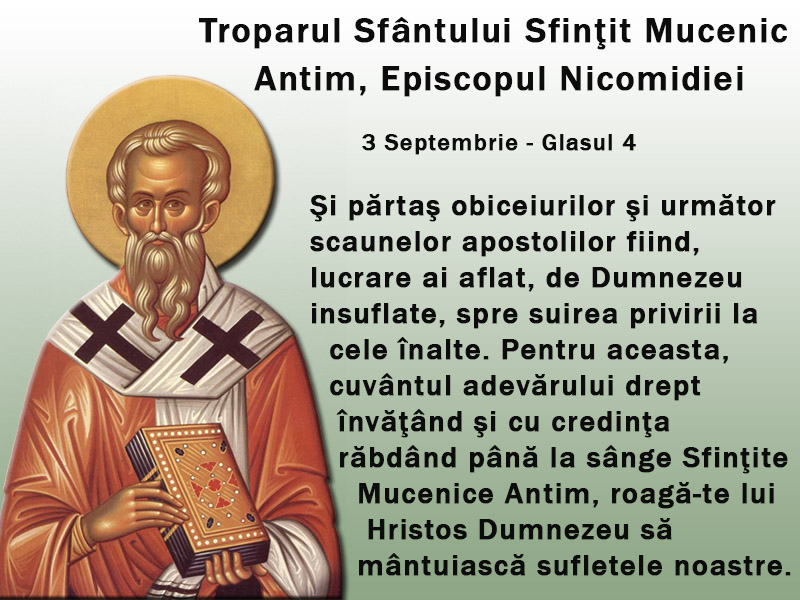 Troparul Sfântului Sfinţit Mucenic Antim, Episcopul Nicomidiei

3 Septembrie - Glasul 4

Şi părtaş obiceiurilor şi următor scaunelor apostolilor fiind, lucrare ai aflat, de Dumnezeu insuflate, spre suirea privirii la cele înalte. Pentru aceasta, cuvântul adevărului drept învăţând şi cu credinţa răbdând până la sânge Sfinţite Mucenice Antim, roagă-te lui Hristos Dumnezeu să mântuiască sufletele noastre.